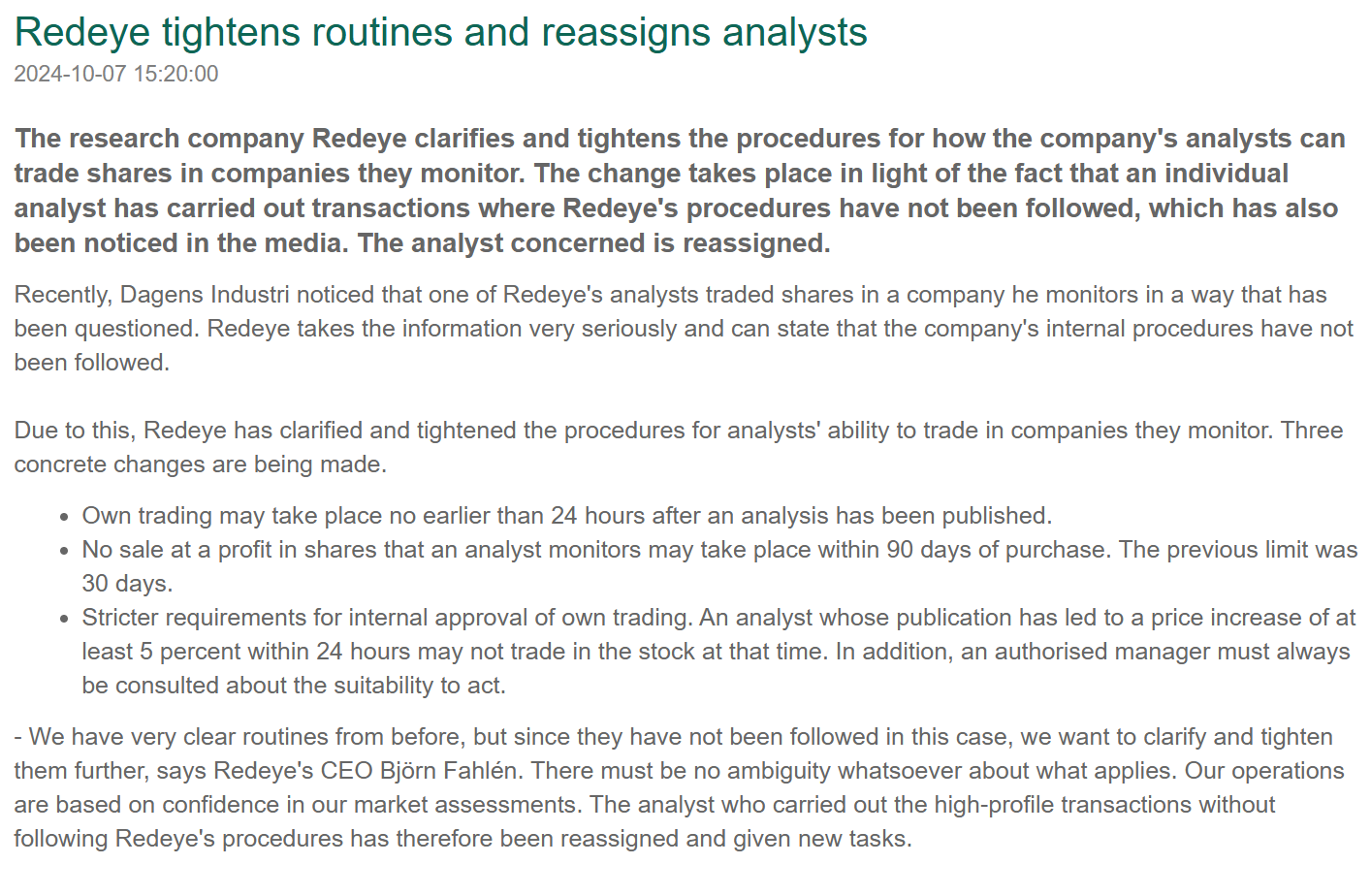 Redeye tightens routines and reassigns analysts
2024-10-07 15:20:00

The research company Redeye clarifies and tightens the procedures for how the company's analysts can trade shares in companies they monitor. The change takes place in light of the fact that an individual analyst has carried out transactions where Redeye's procedures have not been followed, which has also been noticed in the media. The analyst concerned is reassigned.

Recently, Dagens Industri noticed that one of Redeye's analysts traded shares in a company he monitors in a way that has been questioned. Redeye takes the information very seriously and can state that the company's internal procedures have not been followed.

Due to this, Redeye has clarified and tightened the procedures for analysts' ability to trade in companies they monitor. Three concrete changes are being made.

• Own trading may take place no earlier than 24 hours after an analysis has been published.
• No sale at a profit in shares that an analyst monitors may take place within 90 days of purchase. The previous limit was 30 days.
• Stricter requirements for internal approval of own trading. An analyst whose publication has led to a price increase of at least 5 percent within 24 hours may not trade in the stock at that time. In addition, an authorised manager must always be consulted about the suitability to act.

- We have very clear routines from before, but since they have not been followed in this case, we want to clarify and tighten them further, says Redeye's CEO Björn Fahlén. There must be no ambiguity whatsoever about what applies. Our operations are based on confidence in our market assessments. The analyst who carried out the high-profile transactions without following Redeye's procedures has therefore been reassigned and given new tasks.